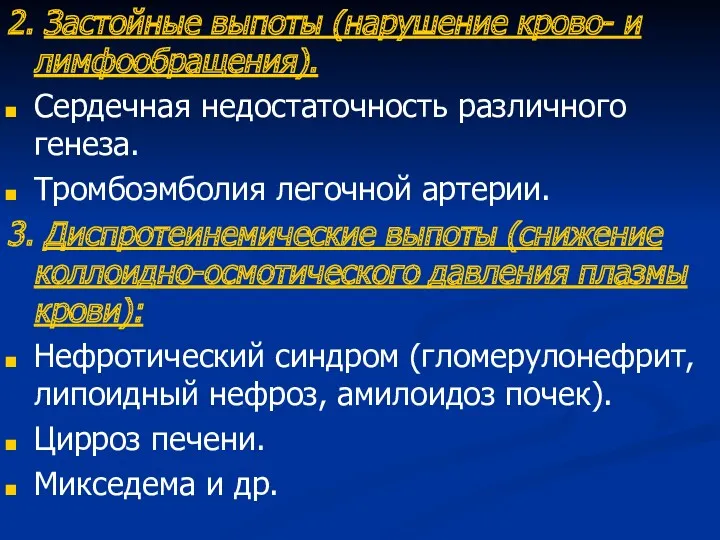 2. Застойные выпоты (нарушение крово- и лимфообращения).

Сердечная недостаточность различного генеза.

Тромбоэмболия легочной артерии.

3. Диспротеинемические выпоты (снижение коллоидно-осмотического давления плазмы крови):

Нефротический синдром (гломерулонефрит, липоидный нефроз, амилоидоз почек).

Цирроз печени.

Микседема и др.